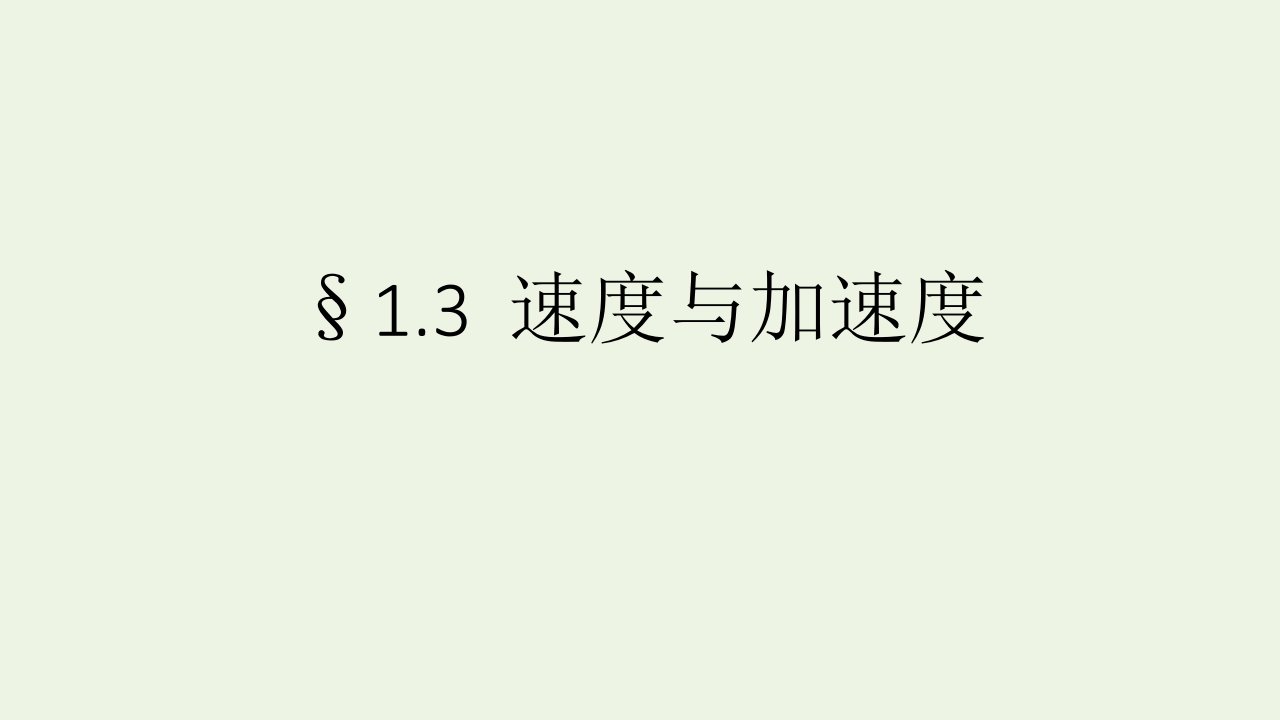 § 1.3 速度与加速度